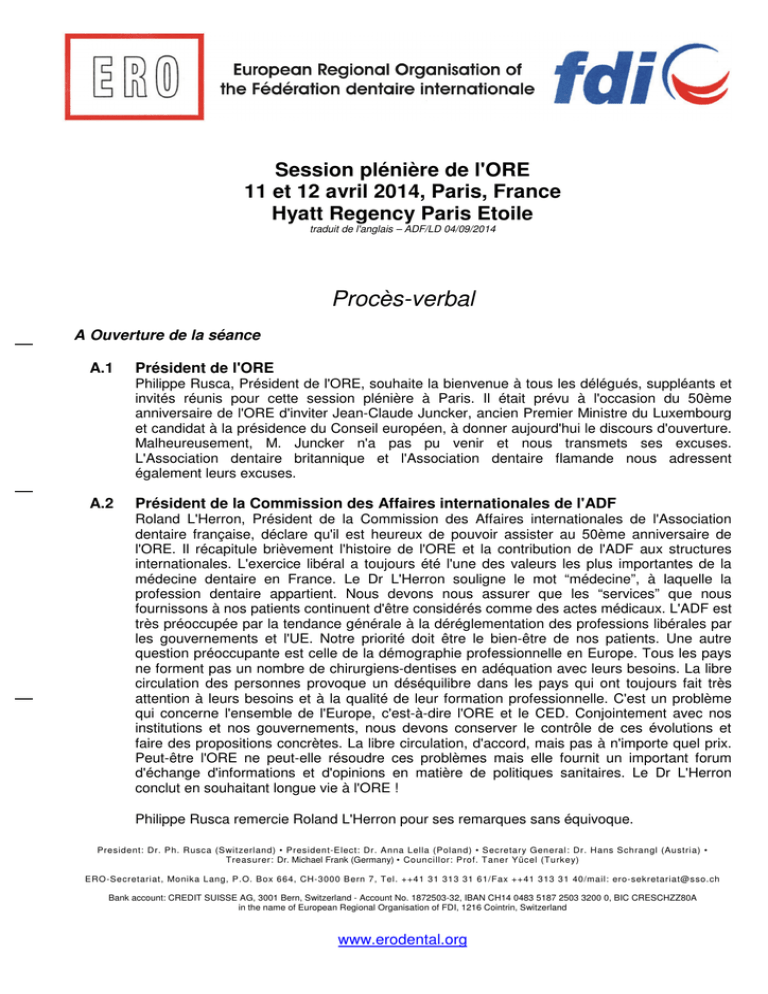 ERO

European Regional Organisation of the Fédération dentaire internationale

fdi

Session plénière de l'ORE
11 et 12 avril 2014, Paris, France
Hyatt Regency Paris Etoile
traduit de l'anglais – ADF/LD 04/09/2014

Procès-verbal

A Ouverture de la séance

A.1 Président de l'ORE
Philippe Rusca, Président de l'ORE, souhaite la bienvenue à tous les délégués, suppléants et invités réunis pour cette session plénière à Paris. Il était prévu à l'occasion du 50ème anniversaire de l'ORE d'inviter Jean-Claude Juncker, ancien Premier Ministre du Luxembourg et candidat à la présidence du Conseil européen, à donner aujourd'hui le discours d'ouverture. Malheureusement, M. Juncker n'a pas pu venir et nous transmets ses excuses. L'Association dentaire britannique et l'Association dentaire flamande nous adressent également leurs excuses.

A.2 Président de la Commission des Affaires internationales de l'ADF
Roland L'Herron, Président de la Commission des Affaires internationales de l'Association dentaire française, déclare qu'il est heureux de pouvoir assister au 50ème anniversaire de l'ORE. Il récapitule brièvement l'histoire de l'ORE et la contribution de l'ADF aux structures internationales. L'exercice libéral a toujours été l'une des valeurs les plus importantes de la médecine dentaire en France. Le Dr L'Herron souligne le mot "médecine", à laquelle la profession dentaire appartient. Nous devons nous assurer que les "services" que nous fournissons à nos patients continuent d'être considérés comme des actes médicaux. L'ADF est très préoccupée par la tendance générale à la déréglementation des professions libérales par les gouvernements et l'UE. Notre priorité doit être le bien-être de nos patients. Une autre question préoccupante est celle de la démographie professionnelle en Europe. Tous les pays ne forment pas un nombre de chirurgiens-dentises en adéquation avec leurs besoins. La libre circulation des personnes provoque un déséquilibre dans les pays qui ont toujours fait très attention à leurs besoins et à la qualité de leur formation professionnelle. C'est un problème qui concerne l'ensemble de l'Europe, c'est-à-dire l'ORE et le CED. Conjointement avec nos institutions et nos gouvernements, nous devons conserver le contrôle de ces évolutions et faire des propositions concrètes. La libre circulation, d'accord, mais pas à n'importe quel prix. Peut-être l'ORE ne peut-elle résoudre ces problèmes mais elle fournit un important forum d'échange d'informations et d'opinions en matière de politiques sanitaires. Le Dr L'Herron conclut en souhaitant longue vie à l'ORE !

Philippe Rusca remercie Roland L'Herron pour ses remarques sans équivoque.

President: Dr. Ph. Rusca (Switzerland) • President-Elect: Dr. Anna Lella (Poland) • Secretary General: Dr. Hans Schrangl (Austria) • Treasurer: Dr. Michael Frank (Germany) • Councillor: Prof. Taner Yücel (Turkey)

ERO-Secretariat, Monika Lang, P.O. Box 664, CH-3000 Bern 7, Tel. ++41 31 313 31 61/Fax ++41 313 31 40/mail: ero-sekretariat@sso.ch

Bank account: CREDIT SUISSE AG, 3001 Bern, Switzerland - Account No. 1872503-32, IBAN CH14 0483 5187 2503 3200 0, BIC CRESCHZZ80A in the name of European Regional Organisation of FDI, 1216 Cointrin, Switzerland

www.erodental.org